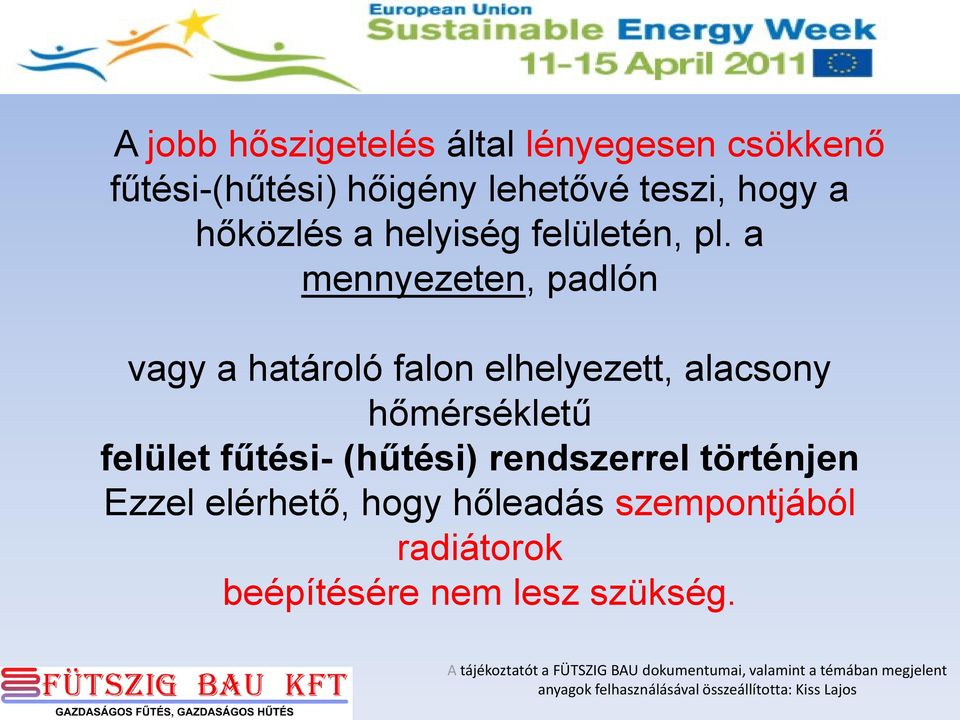 European Union
Sustainable Energy Week
11-15 April 2011

A jobb hőszigetelés által lényegesen csökkenő fűtési-(hűtési) hőigény lehetővé teszi, hogy a hőközlés a helyiség felületén, pl. a mennyezeten, padlón

vagy a határoló falon elhelyezett, alacsony hőmérsékletű
felület fűtési- (hűtési) rendszerrel történjen
Ezzel elérhető, hogy hőleadás szempontjából radiátorok
beépítésére nem lesz szükség.

FÜTSZIG BAU KFT
GAZDASÁGOS FŰTÉS, GAZDASÁGOS HŰTÉS

A tájékoztatót a FÜTSZIG BAU dokumentumai, valamint a témában megjelent anyagok felhasználásával összeállította: Kiss Lajos